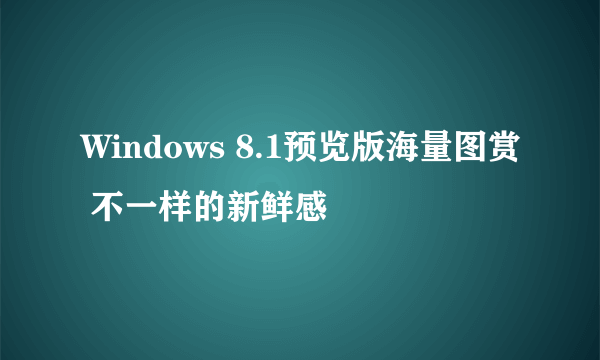 Windows 8.1预览版海量图赏 不一样的新鲜感